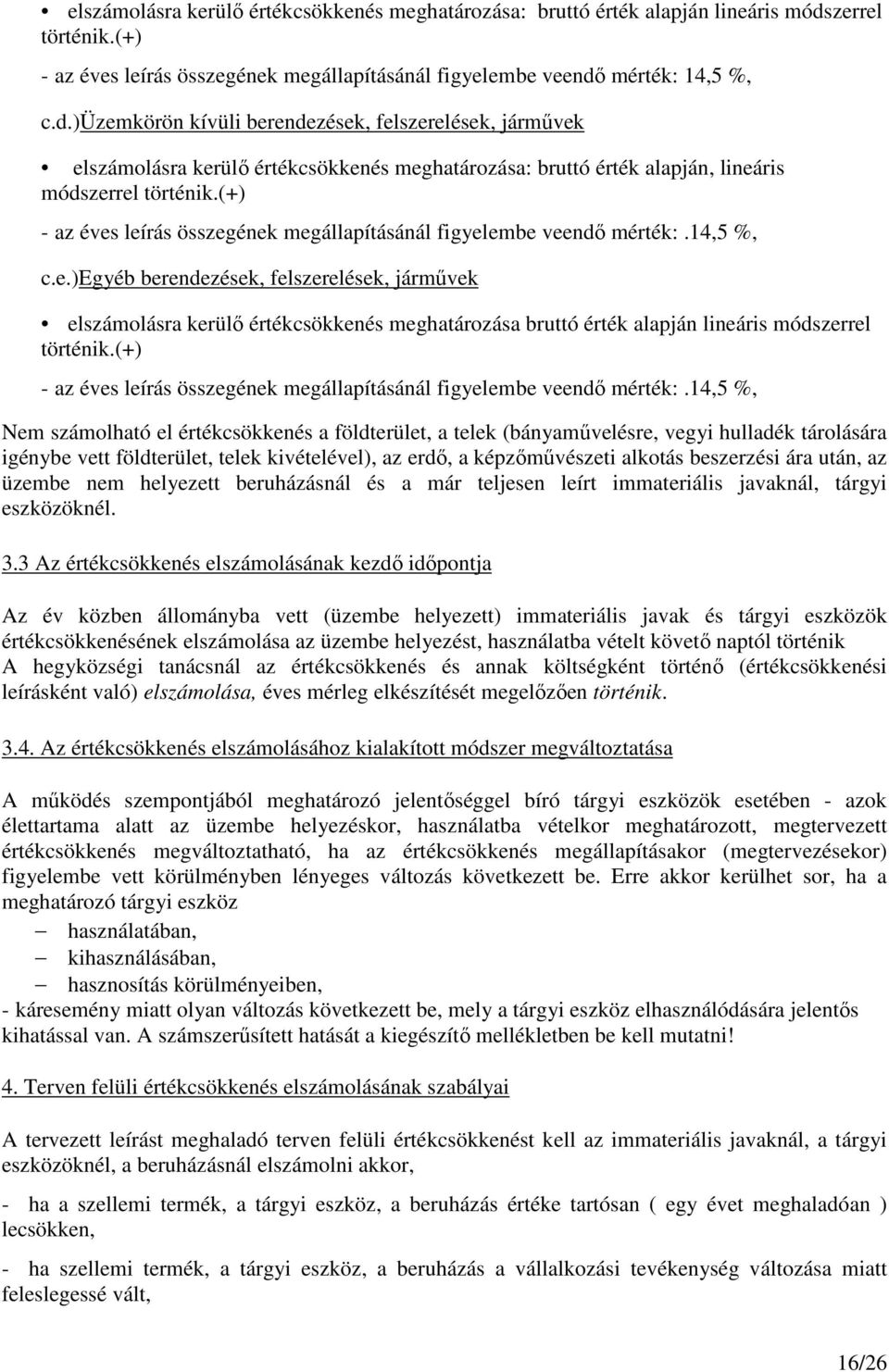 • elszámolásra kerülő értékcsökkenés meghatározása: bruttó érték alapján lineáris módszerrel történik.(+)

- az éves leírás összegének megállapításánál figyelembe veendő mérték: 14,5 %,

c.d.)Üzemkörön kívüli berendezések, felszerelések, járművek

• elszámolásra kerülő értékcsökkenés meghatározása: bruttó érték alapján, lineáris módszerrel történik.(+)

- az éves leírás összegének megállapításánál figyelembe veendő mérték:.14,5 %,

c.e.)Egyéb berendezések, felszerelések, járművek

• elszámolásra kerülő értékcsökkenés meghatározása bruttó érték alapján lineáris módszerrel történik.(+)

- az éves leírás összegének megállapításánál figyelembe veendő mérték:.14,5 %,

Nem számolható el értékcsökkenés a földterület, a telek (bányaművelésre, vegyi hulladék tárolására igénybe vett földterület, telek kivételével), az erdő, a képzőművészeti alkotás beszerzési ára után, az üzembe nem helyezett beruházásnál és a már teljesen leírt immateriális javaknál, tárgyi eszközöknél.

3.3 Az értékcsökkenés elszámolásának kezdő időpontja

Az év közben állományba vett (üzembe helyezett) immateriális javak és tárgyi eszközök értékcsökkenésének elszámolása az üzembe helyezést, használatba vételt követő naptól történik
A hegyközségi tanácsnál az értékcsökkenés és annak költségként történő (értékcsökkenési leírásként való) elszámolása, éves mérleg elkészítését megelőzően történik.

3.4. Az értékcsökkenés elszámolásához kialakított módszer megváltoztatása

A működés szempontjából meghatározó jelentőséggel bíró tárgyi eszközök esetében - azok élettartama alatt az üzembe helyezéskor, használatba vételkor meghatározott, megtervezett értékcsökkenés megváltoztatható, ha az értékcsökkenés megállapításakor (megtervezésekor) figyelembe vett körülményben lényeges változás következett be. Erre akkor kerülhet sor, ha a meghatározó tárgyi eszköz

– használatában,
– kihasználásában,
– hasznosítás körülményeiben,
- káresemény miatt olyan változás következett be, mely a tárgyi eszköz elhasználódására jelentős kihatással van. A számszerűsített hatását a kiegészítő mellékletben be kell mutatni!

4. Terven felüli értékcsökkenés elszámolásának szabályai

A tervezett leírást meghaladó terven felüli értékcsökkenést kell az immateriális javaknál, a tárgyi eszközöknél, a beruházásnál elszámolni akkor,

- ha a szellemi termék, a tárgyi eszköz, a beruházás értéke tartósan ( egy évet meghaladóan ) lecsökken,

- ha szellemi termék, a tárgyi eszköz, a beruházás a vállalkozási tevékenység változása miatt feleslegessé vált,

16/26